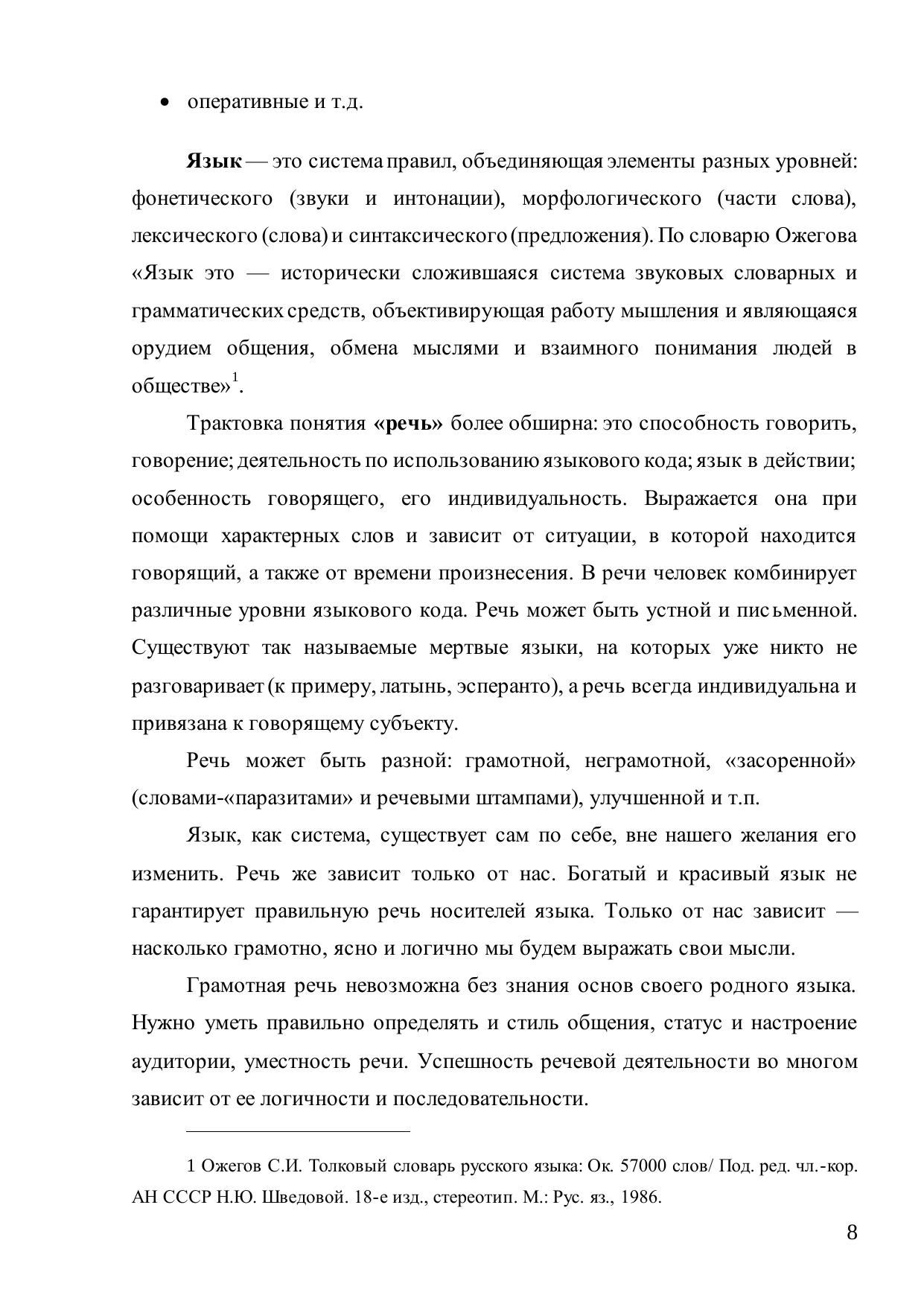 • оперативные и т.д.

Язык — это система правил, объединяющая элементы разных уровней: фонетического (звуки и интонации), морфологического (части слова), лексического (слова) и синтаксического (предложения). По словарю Ожегова «Язык это — исторически сложившаяся система звуковых словарных и грамматических средств, объективирующая работу мышления и являющаяся орудием общения, обмена мыслями и взаимного понимания людей в обществе»$^1$.

Трактовка понятия «речь» более обширна: это способность говорить, говорение; деятельность по использованию языкового кода; язык в действии; особенность говорящего, его индивидуальность. Выражается она при помощи характерных слов и зависит от ситуации, в которой находится говорящий, а также от времени произнесения. В речи человек комбинирует различные уровни языкового кода. Речь может быть устной и письменной. Существуют так называемые мертвые языки, на которых уже никто не разговаривает (к примеру, латынь, эсперанто), а речь всегда индивидуальна и привязана к говорящему субъекту.

Речь может быть разной: грамотной, неграмотной, «засоренной» (словами-«паразитами» и речевыми штампами), улучшенной и т.п.

Язык, как система, существует сам по себе, вне нашего желания его изменить. Речь же зависит только от нас. Богатый и красивый язык не гарантирует правильную речь носителей языка. Только от нас зависит — насколько грамотно, ясно и логично мы будем выражать свои мысли.

Грамотная речь невозможна без знания основ своего родного языка. Нужно уметь правильно определять и стиль общения, статус и настроение аудитории, уместность речи. Успешность речевой деятельности во многом зависит от ее логичности и последовательности.

1 Ожегов С.И. Толковый словарь русского языка: Ок. 57000 слов/ Под. ред. чл.-кор. АН СССР Н.Ю. Шведовой. 18-е изд., стереотип. М.: Рус. яз., 1986.

8